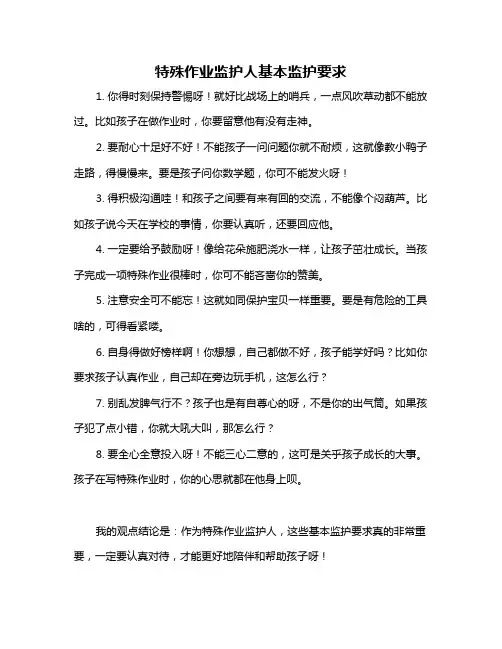 特殊作业监护人基本监护要求

1. 你得时刻保持警惕呀！就好比战场上的哨兵，一点风吹草动都不能放过。比如孩子在做作业时，你要留意他有没有走神。

2. 要耐心十足好不好！不能孩子一问问题你就不耐烦，这就像教小鸭子走路，得慢慢来。要是孩子问你数学题，你可不能发火呀！

3. 得积极沟通哇！和孩子之间要有来有回的交流，不能像个闷葫芦。比如孩子说今天在学校的事情，你要认真听，还要回应他。

4. 一定要给予鼓励呀！像给花朵施肥浇水一样，让孩子茁壮成长。当孩子完成一项特殊作业很棒时，你可不能吝啬你的赞美。

5. 注意安全可不能忘！这就如同保护宝贝一样重要。要是有危险的工具啥的，可得看紧喽。

6. 自身得做好榜样啊！你想想，自己都做不好，孩子能学好吗？比如你要求孩子认真作业，自己却在旁边玩手机，这怎么行？

7. 别乱发脾气行不？孩子也是有自尊心的呀，不是你的出气筒。如果孩子犯了点小错，你就大吼大叫，那怎么行？

8. 要全心全意投入呀！不能三心二意的，这可是关乎孩子成长的大事。孩子在写特殊作业时，你的心思就都在他身上呗。

我的观点结论是：作为特殊作业监护人，这些基本监护要求真的非常重要，一定要认真对待，才能更好地陪伴和帮助孩子呀！